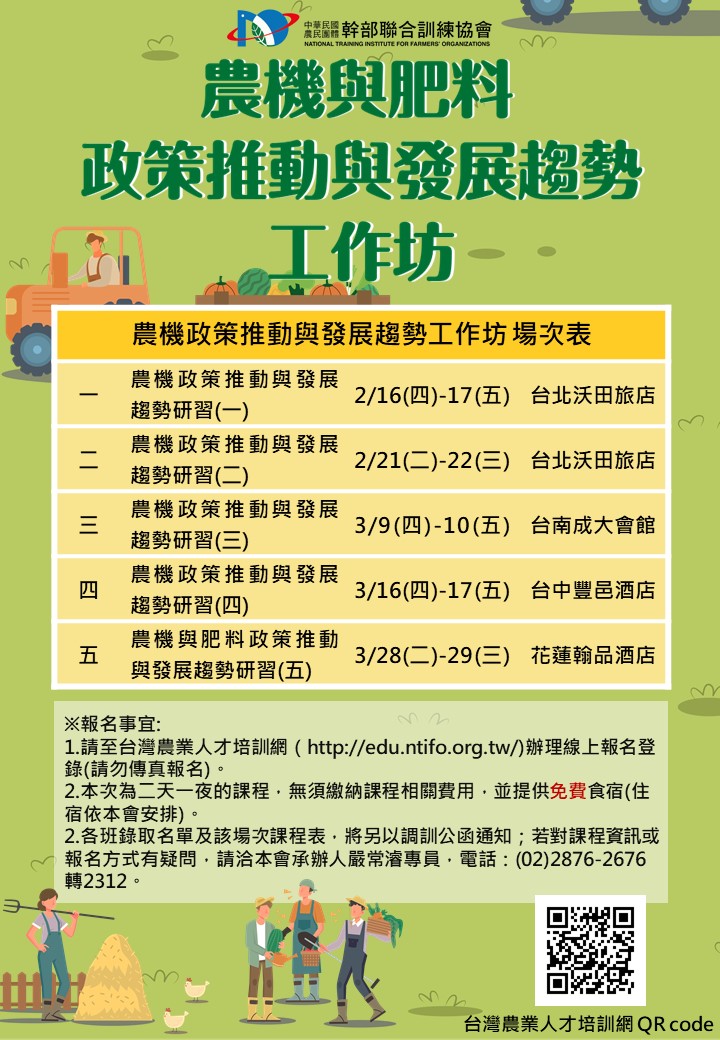 中華民國農民團體幹部聯合訓練協會
NATIONAL TRAINING INSTITUTE FOR FARMERS' ORGANIZATIONS

農機與肥料
政策推動與發展趨勢
工作坊

| 農機政策推動與發展趨勢工作坊 場次表 | | | |
|---|---|---|---|
| 一 | 農機政策推動與發展趨勢研習(一) | 2/16(四)-17(五) | 台北沃田旅店 |
| 二 | 農機政策推動與發展趨勢研習(二) | 2/21(二)-22(三) | 台北沃田旅店 |
| 三 | 農機政策推動與發展趨勢研習(三) | 3/9(四)-10(五) | 台南成大會館 |
| 四 | 農機政策推動與發展趨勢研習(四) | 3/16(四)-17(五) | 台中豐邑酒店 |
| 五 | 農機與肥料政策推動與發展趨勢研習(五) | 3/28(二)-29(三) | 花蓮翰品酒店 |

※報名事宜:
1.請至台灣農業人才培訓網（http://edu.ntifo.org.tw/)辦理線上報名登錄(請勿傳真報名)。
2.本次為二天一夜的課程，無須繳納課程相關費用，並提供免費食宿(住宿依本會安排)。
2.各班錄取名單及該場次課程表，將另以調訓公函通知；若對課程資訊或報名方式有疑問，請洽本會承辦人嚴常濬專員，電話：(02)2876-2676轉2312。

台灣農業人才培訓網 QR code